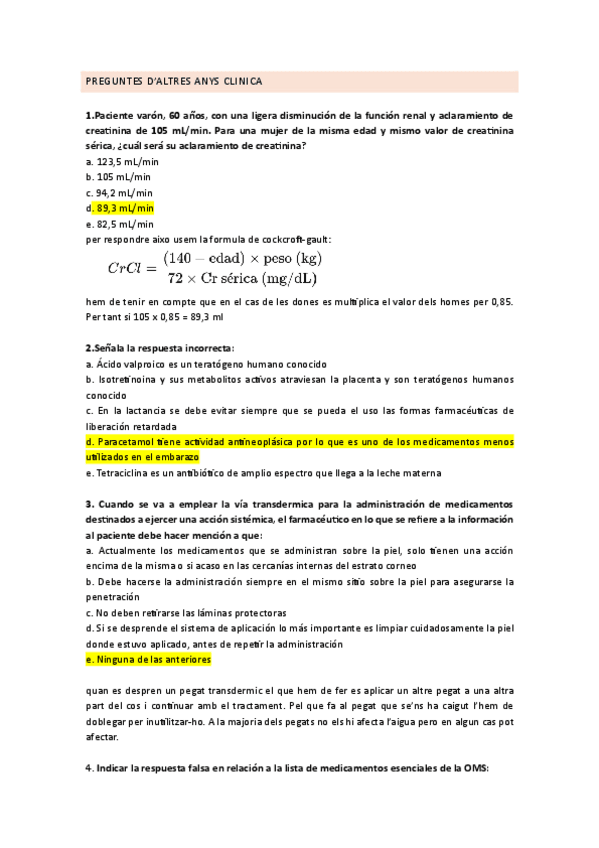 PREGUNTES D'ALTRES ANYS CLINICA

1.Paciente varón, 60 años, con una ligera disminución de la función renal y aclaramiento de creatinina de 105 mL/min. Para una mujer de la misma edad y mismo valor de creatinina sérica, ¿cuál será su aclaramiento de creatinina?
a. 123,5 mL/min
b. 105 mL/min
c. 94,2 mL/min
d. 89,3 mL/min
e. 82,5 mL/min
per respondre aixo usem la formula de cockcroft-gault:

$CrCl = \frac{(140 - \text{edad}) \times \text{peso (kg)}}{72 \times \text{Cr sérica (mg/dL)}}$

hem de tenir en compte que en el cas de les dones es multiplica el valor dels homes per 0,85. Per tant si 105 x 0,85 = 89,3 ml

2.Señala la respuesta incorrecta:
a. Ácido valproico es un teratógeno humano conocido
b. Isotretinoina y sus metabolitos activos atraviesan la placenta y son teratógenos humanos conocido
c. En la lactancia se debe evitar siempre que se pueda el uso las formas farmacéuticas de liberación retardada
d. Paracetamol tiene actividad antineoplásica por lo que es uno de los medicamentos menos utilizados en el embarazo
e. Tetraciclina es un antibiótico de amplio espectro que llega a la leche materna

3. Cuando se va a emplear la vía transdermica para la administración de medicamentos destinados a ejercer una acción sistémica, el farmacéutico en lo que se refiere a la información al paciente debe hacer mención a que:
a. Actualmente los medicamentos que se administran sobre la piel, solo tienen una acción encima de la misma o si acaso en las cercanías internas del estrato corneo
b. Debe hacerse la administración siempre en el mismo sitio sobre la piel para asegurarse la penetración
c. No deben retirarse las láminas protectoras
d. Si se desprende el sistema de aplicación lo más importante es limpiar cuidadosamente la piel donde estuvo aplicado, antes de repetir la administración
e. Ninguna de las anteriores

quan es despren un pegat transdermic el que hem de fer es aplicar un altre pegat a una altra part del cos i continuar amb el tractament. Pel que fa al pegat que se'ns ha caigut l'hem de doblegar per inutilitzar-ho. A la majoria dels pegats no els hi afecta l'aigua pero en algun cas pot afectar.

4. Indicar la respuesta falsa en relación a la lista de medicamentos esenciales de la OMS: